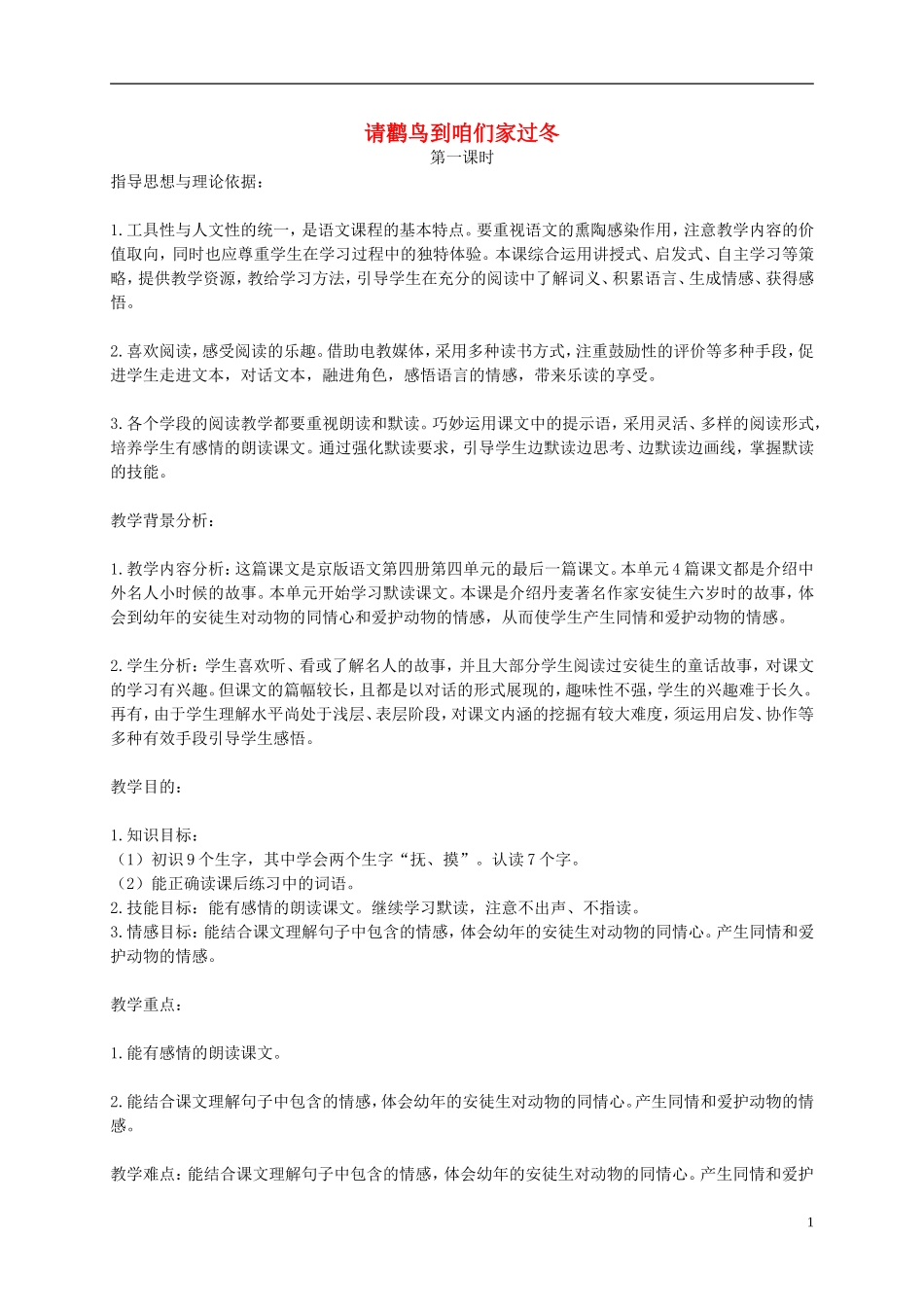 请鹳鸟到咱们家过冬
第一课时

指导思想与理论依据：

1.工具性与人文性的统一，是语文课程的基本特点。要重视语文的熏陶感染作用，注意教学内容的价值取向，同时也应尊重学生在学习过程中的独特体验。本课综合运用讲授式、启发式、自主学习等策略，提供教学资源，教给学习方法，引导学生在充分的阅读中了解词义、积累语言、生成情感、获得感悟。

2.喜欢阅读，感受阅读的乐趣。借助电教媒体，采用多种读书方式，注重鼓励性的评价等多种手段，促进学生走进文本，对话文本，融进角色，感悟语言的情感，带来乐读的享受。

3.各个学段的阅读教学都要重视朗读和默读。巧妙运用课文中的提示语，采用灵活、多样的阅读形式，培养学生有感情的朗读课文。通过强化默读要求，引导学生边默读边思考、边默读边画线，掌握默读的技能。

教学背景分析：

1.教学内容分析：这篇课文是京版语文第四册第四单元的最后一篇课文。本单元4篇课文都是介绍中外名人小时候的故事。本单元开始学习默读课文。本课是介绍丹麦著名作家安徒生六岁时的故事，体会到幼年的安徒生对动物的同情心和爱护动物的情感，从而使学生产生同情和爱护动物的情感。

2.学生分析：学生喜欢听、看或了解名人的故事，并且大部分学生阅读过安徒生的童话故事，对课文的学习有兴趣。但课文的篇幅较长，且都是以对话的形式展现的，趣味性不强，学生的兴趣难于长久。再有，由于学生理解水平尚处于浅层、表层阶段，对课文内涵的挖掘有较大难度，须运用启发、协作等多种有效手段引导学生感悟。

教学目的：

1.知识目标：
（1）初识9个生字，其中学会两个生字“抚、摸”。认读7个字。
（2）能正确读课后练习中的词语。
2.技能目标：能有感情的朗读课文。继续学习默读，注意不出声、不指读。
3.情感目标：能结合课文理解句子中包含的情感，体会幼年的安徒生对动物的同情心。产生同情和爱护动物的情感。

教学重点：

1.能有感情的朗读课文。

2.能结合课文理解句子中包含的情感，体会幼年的安徒生对动物的同情心。产生同情和爱护动物的情感。

教学难点：能结合课文理解句子中包含的情感，体会幼年的安徒生对动物的同情心。产生同情和爱护

1